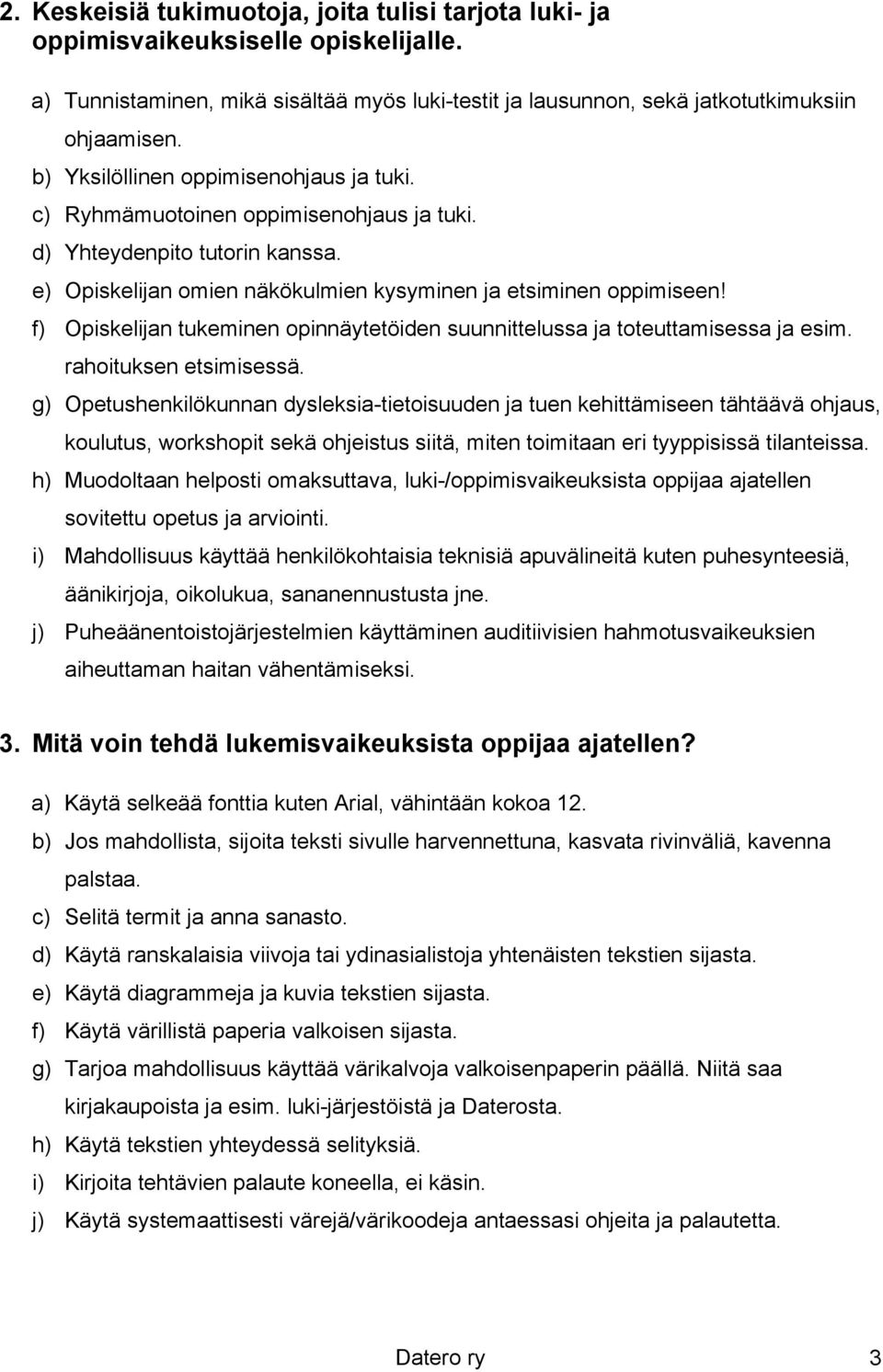 2. Keskeisiä tukimuotoja, joita tulisi tarjota luki- ja oppimisvaikeuksiselle opiskelijalle.

a) Tunnistaminen, mikä sisältää myös luki-testit ja lausunnon, sekä jatkotutkimuksiin ohjaamisen.
b) Yksilöllinen oppimisenohjaus ja tuki.
c) Ryhmämuotoinen oppimisenohjaus ja tuki.
d) Yhteydenpito tutorin kanssa.
e) Opiskelijan omien näkökulmien kysyminen ja etsiminen oppimiseen!
f) Opiskelijan tukeminen opinnäytetöiden suunnittelussa ja toteuttamisessa ja esim. rahoituksen etsimisessä.
g) Opetushenkilökunnan dysleksia-tietoisuuden ja tuen kehittämiseen tähtäävä ohjaus, koulutus, workshopit sekä ohjeistus siitä, miten toimitaan eri tyyppisissä tilanteissa.
h) Muodoltaan helposti omaksuttava, luki-/oppimisvaikeuksista oppijaa ajatellen sovitettu opetus ja arviointi.
i) Mahdollisuus käyttää henkilökohtaisia teknisiä apuvälineitä kuten puhesynteesiä, äänikirjoja, oikolukua, sananennustusta jne.
j) Puheäänentoistojärjestelmien käyttäminen auditiivisien hahmotusvaikeuksien aiheuttaman haitan vähentämiseksi.

3. Mitä voin tehdä lukemisvaikeuksista oppijaa ajatellen?

a) Käytä selkeää fonttia kuten Arial, vähintään kokoa 12.
b) Jos mahdollista, sijoita teksti sivulle harvennettuna, kasvata rivinväliä, kavenna palstaa.
c) Selitä termit ja anna sanasto.
d) Käytä ranskalaisia viivoja tai ydinasialistoja yhtenäisten tekstien sijasta.
e) Käytä diagrammeja ja kuvia tekstien sijasta.
f) Käytä värillistä paperia valkoisen sijasta.
g) Tarjoa mahdollisuus käyttää värikalvoja valkoisenpaperin päällä. Niitä saa kirjakaupoista ja esim. luki-järjestöistä ja Daterosta.
h) Käytä tekstien yhteydessä selityksiä.
i) Kirjoita tehtävien palaute koneella, ei käsin.
j) Käytä systemaattisesti värejä/värikoodeja antaessasi ohjeita ja palautetta.

Datero ry 3